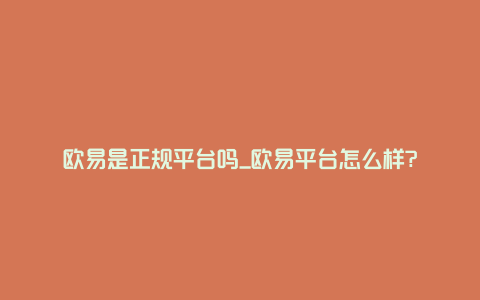 欧易是正规平台吗_欧易平台怎么样?